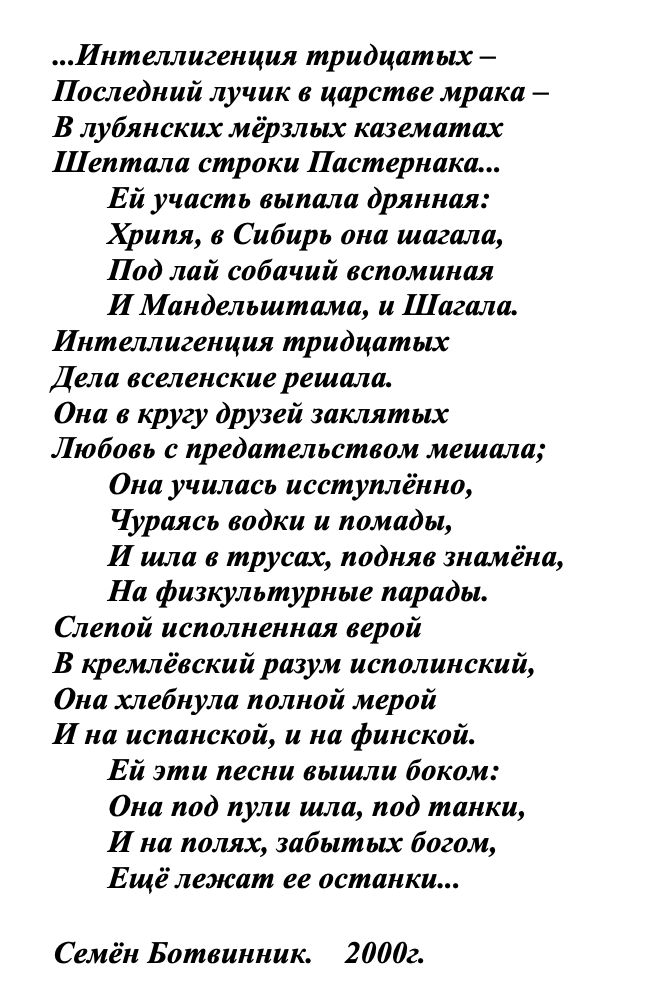 ...Интеллигенция тридцатых –
Последний лучик в царстве мрака –
В лубянских мёрзлых казематах
Шептала строки Пастернака...
Ей участь выпала дрянная:
Хрипя, в Сибирь она шагала,
Под лай собачий вспоминая
И Мандельштама, и Шагала.
Интеллигенция тридцатых
Дела вселенские решала.
Она в кругу друзей заклятых
Любовь с предательством мешала;
Она училась исступлённо,
Чураясь водки и помады,
И шла в трусах, подняв знамёна,
На физкультурные парады.
Слепой исполненная верой
В кремлёвский разум исполинский,
Она хлебнула полной мерой
И на испанской, и на финской.
Ей эти песни вышли боком:
Она под пули шла, под танки,
И на полях, забытых богом,
Ещё лежат ее останки...

Семён Ботвинник. 2000г.